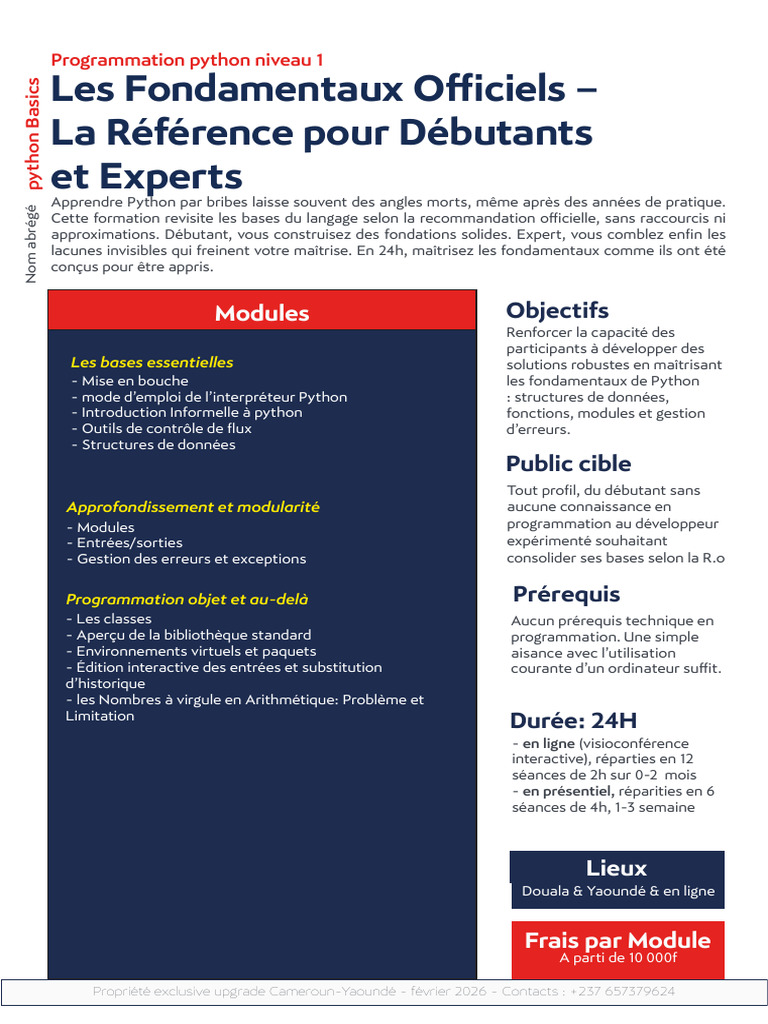 Nom abrégé python Basics

Programmation python niveau 1

Les Fondamentaux Officiels – La Référence pour Débutants et Experts

Apprendre Python par bribes laisse souvent des angles morts, même après des années de pratique. Cette formation revisite les bases du langage selon la recommandation officielle, sans raccourcis ni approximations. Débutant, vous construisez des fondations solides. Expert, vous comblez enfin les lacunes invisibles qui freinent votre maîtrise. En 24h, maîtrisez les fondamentaux comme ils ont été conçus pour être appris.

Modules

Les bases essentielles
- Mise en bouche
- mode d'emploi de l'interpréteur Python
- Introduction Informelle à python
- Outils de contrôle de flux
- Structures de données

Approfondissement et modularité
- Modules
- Entrées/sorties
- Gestion des erreurs et exceptions

Programmation objet et au-delà
- Les classes
- Aperçu de la bibliothèque standard
- Environnements virtuels et paquets
- Édition interactive des entrées et substitution d'historique
- les Nombres à virgule en Arithmétique: Problème et Limitation

Objectifs
Renforcer la capacité des participants à développer des solutions robustes en maîtrisant les fondamentaux de Python : structures de données, fonctions, modules et gestion d'erreurs.

Public cible
Tout profil, du débutant sans aucune connaissance en programmation au développeur expérimenté souhaitant consolider ses bases selon la R.o

Prérequis
Aucun prérequis technique en programmation. Une simple aisance avec l'utilisation courante d'un ordinateur suffit.

Durée: 24H
- en ligne (visioconférence interactive), réparties en 12 séances de 2h sur 0-2 mois
- en présentiel, réparities en 6 séances de 4h, 1-3 semaine

Lieux
Douala & Yaoundé & en ligne

Frais par Module
A parti de 10 000f

Propriété exclusive upgrade Cameroun-Yaoundé - février 2026 - Contacts : +237 657379624